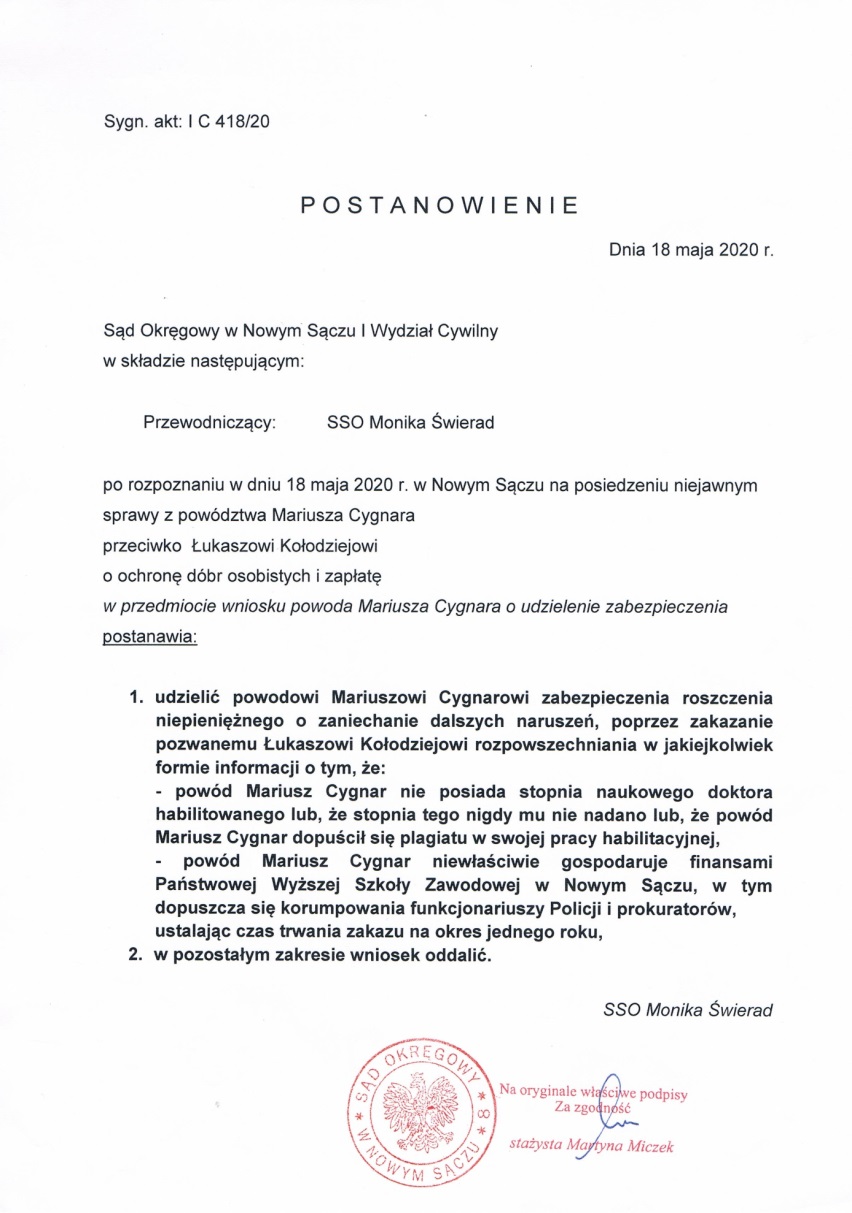 Sygn. akt: I C 418/20

POSTANOWIENIE

Dnia 18 maja 2020 r.

Sąd Okręgowy w Nowym Sączu I Wydział Cywilny
w składzie następującym:

Przewodniczący: SSO Monika Świerad

po rozpoznaniu w dniu 18 maja 2020 r. w Nowym Sączu na posiedzeniu niejawnym sprawy z powództwa Mariusza Cygnara
przeciwko Łukaszowi Kołodziejowi
o ochronę dóbr osobistych i zapłatę
w przedmiocie wniosku powoda Mariusza Cygnara o udzielenie zabezpieczenia
postanawia:

1. udzielić powodowi Mariuszowi Cygnarowi zabezpieczenia roszczenia niepieniężnego o zaniechanie dalszych naruszeń, poprzez zakazanie pozwanemu Łukaszowi Kołodziejowi rozpowszechniania w jakiejkolwiek formie informacji o tym, że:
- powód Mariusz Cygnar nie posiada stopnia naukowego doktora habilitowanego lub, że stopnia tego nigdy mu nie nadano lub, że powód Mariusz Cygnar dopuścił się plagiatu w swojej pracy habilitacyjnej,
- powód Mariusz Cygnar niewłaściwie gospodaruje finansami Państwowej Wyższej Szkoły Zawodowej w Nowym Sączu, w tym dopuszcza się korumpowania funkcjonariuszy Policji i prokuratorów, ustalając czas trwania zakazu na okres jednego roku,
2. w pozostałym zakresie wniosek oddalić.

SSO Monika Świerad

SĄD OKRĘGOWY W NOWYM SĄCZU 8

Na oryginale właściwe podpisy
Za zgodność
stażysta Martyna Miczek